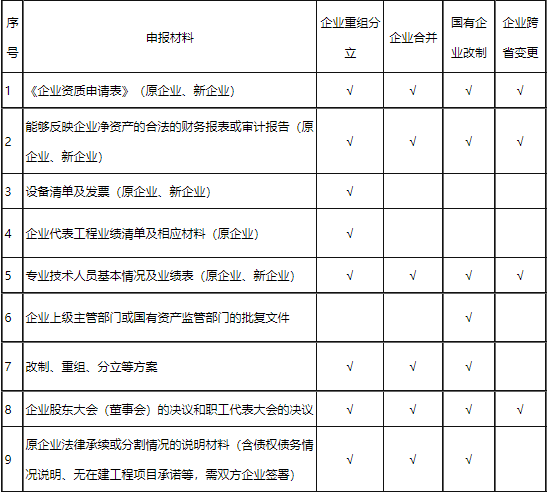 | 序号 | 申报材料 | 企业重组分立 | 企业合并 | 国有企业改制 | 企业跨省变更 |
|---|---|---|---|---|---|
| 1 | 《企业资质申请表》（原企业、新企业） | √ | √ | √ | √ |
| 2 | 能够反映企业净资产的合法的财务报表或审计报告（原企业、新企业） | √ | √ | √ | √ |
| 3 | 设备清单及发票（原企业、新企业） | √ | | | |
| 4 | 企业代表工程业绩清单及相应材料（原企业） | √ | | | |
| 5 | 专业技术人员基本情况及业绩表（原企业、新企业） | √ | √ | √ | √ |
| 6 | 企业上级主管部门或国有资产监管部门的批复文件 | | | √ | |
| 7 | 改制、重组、分立等方案 | √ | √ | √ | |
| 8 | 企业股东大会（董事会）的决议和职工代表大会的决议 | √ | √ | √ | √ |
| 9 | 原企业法律承续或分割情况的说明材料（含债权债务情况说明、无在建工程项目承诺等，需双方企业签署） | √ | √ | √ | |